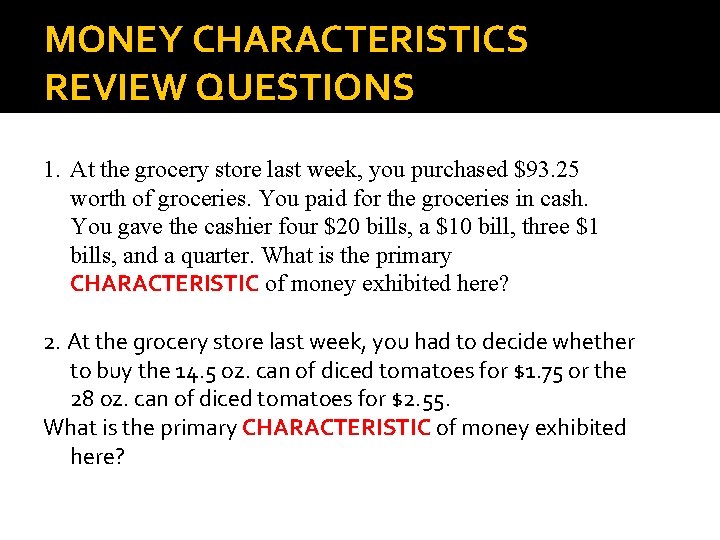 MONEY CHARACTERISTICS
REVIEW QUESTIONS

1. At the grocery store last week, you purchased $93.25 worth of groceries. You paid for the groceries in cash. You gave the cashier four $20 bills, a $10 bill, three $1 bills, and a quarter. What is the primary CHARACTERISTIC of money exhibited here?

2. At the grocery store last week, you had to decide whether to buy the 14.5 oz. can of diced tomatoes for $1.75 or the 28 oz. can of diced tomatoes for $2.55.
What is the primary CHARACTERISTIC of money exhibited here?